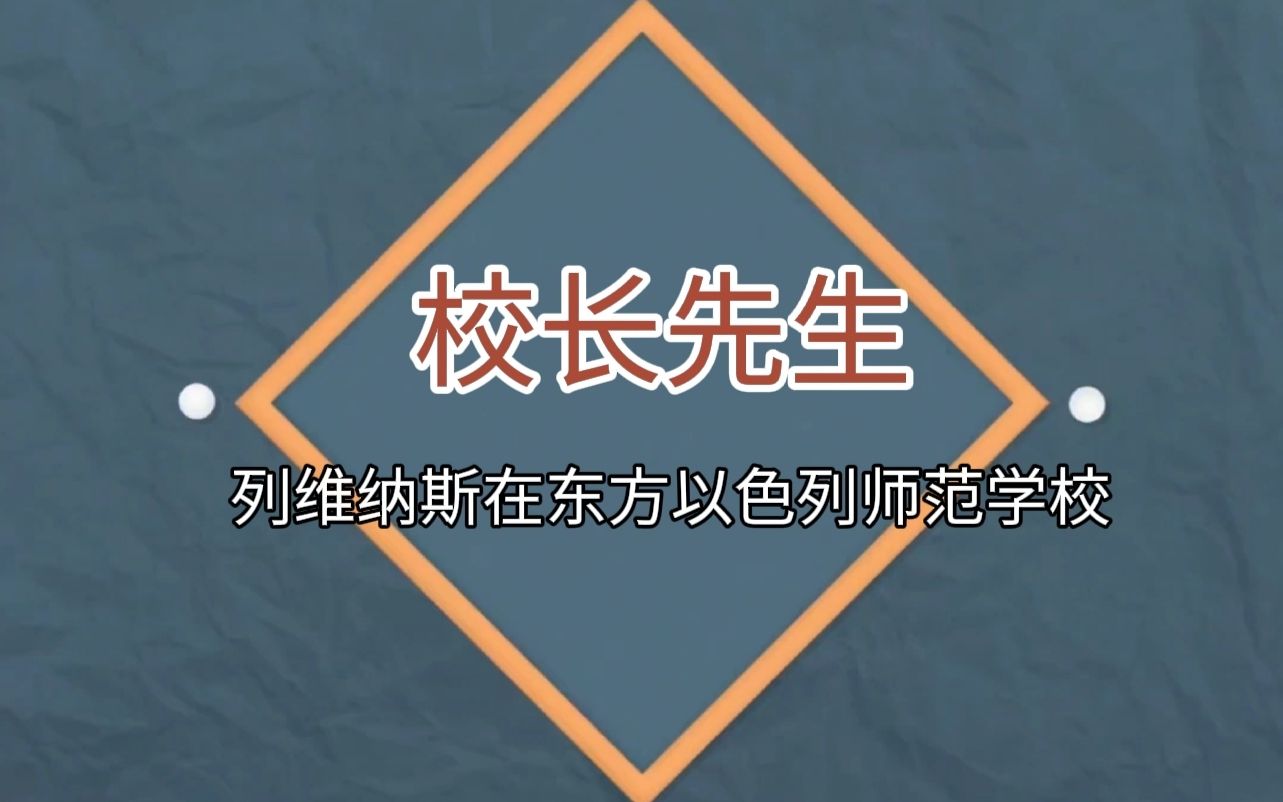 校长先生

列维纳斯在东方以色列师范学校